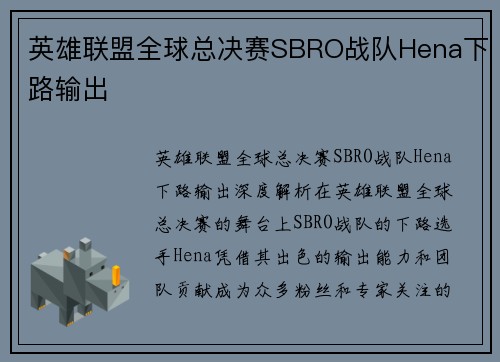 英雄联盟全球总决赛SBRO战队Hena下路输出

英雄联盟全球总决赛SBRO战队Hena下路输出深度解析在英雄联盟全球总决赛的舞台上SBRO战队的下路选手Hena凭借其出色的输出能力和团队贡献成为众多粉丝和专家关注的